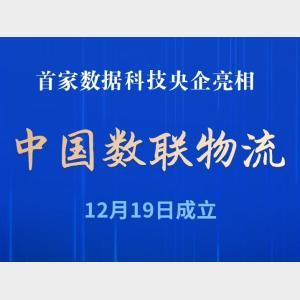 首家数据科技央企亮相

中国数联物流

12月19日成立